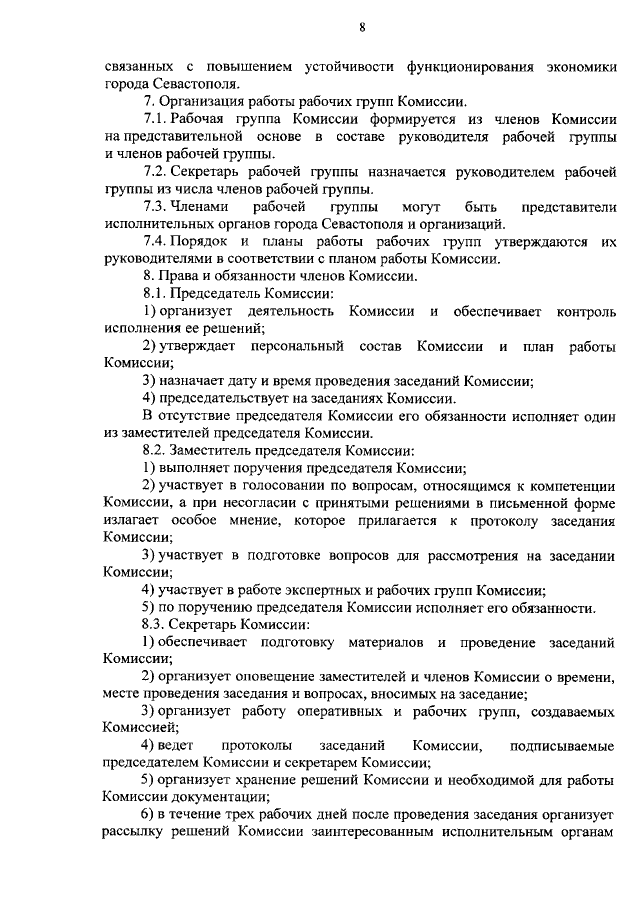 8

связанных с повышением устойчивости функционирования экономики города Севастополя.

7. Организация работы рабочих групп Комиссии.

7.1. Рабочая группа Комиссии формируется из членов Комиссии на представительной основе в составе руководителя рабочей группы и членов рабочей группы.

7.2. Секретарь рабочей группы назначается руководителем рабочей группы из числа членов рабочей группы.

7.3. Членами рабочей группы могут быть представители исполнительных органов города Севастополя и организаций.

7.4. Порядок и планы работы рабочих групп утверждаются их руководителями в соответствии с планом работы Комиссии.

8. Права и обязанности членов Комиссии.

8.1. Председатель Комиссии:

1) организует деятельность Комиссии и обеспечивает контроль исполнения ее решений;

2) утверждает персональный состав Комиссии и план работы Комиссии;

3) назначает дату и время проведения заседаний Комиссии;

4) председательствует на заседаниях Комиссии.

В отсутствие председателя Комиссии его обязанности исполняет один из заместителей председателя Комиссии.

8.2. Заместитель председателя Комиссии:

1) выполняет поручения председателя Комиссии;

2) участвует в голосовании по вопросам, относящимся к компетенции Комиссии, а при несогласии с принятыми решениями в письменной форме излагает особое мнение, которое прилагается к протоколу заседания Комиссии;

3) участвует в подготовке вопросов для рассмотрения на заседании Комиссии;

4) участвует в работе экспертных и рабочих групп Комиссии;

5) по поручению председателя Комиссии исполняет его обязанности.

8.3. Секретарь Комиссии:

1) обеспечивает подготовку материалов и проведение заседаний Комиссии;

2) организует оповещение заместителей и членов Комиссии о времени, месте проведения заседания и вопросах, вносимых на заседание;

3) организует работу оперативных и рабочих групп, создаваемых Комиссией;

4) ведет протоколы заседаний Комиссии, подписываемые председателем Комиссии и секретарем Комиссии;

5) организует хранение решений Комиссии и необходимой для работы Комиссии документации;

6) в течение трех рабочих дней после проведения заседания организует рассылку решений Комиссии заинтересованным исполнительным органам